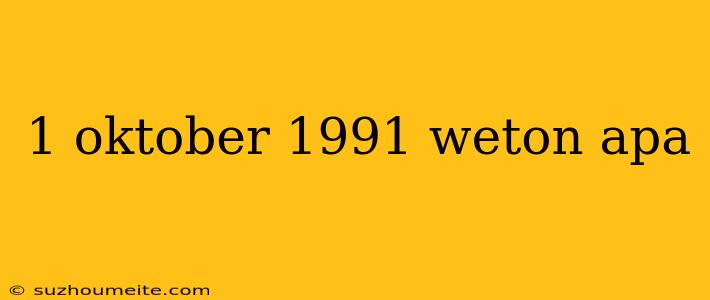 1 oktober 1991 weton apa

© suzhoumeite.com